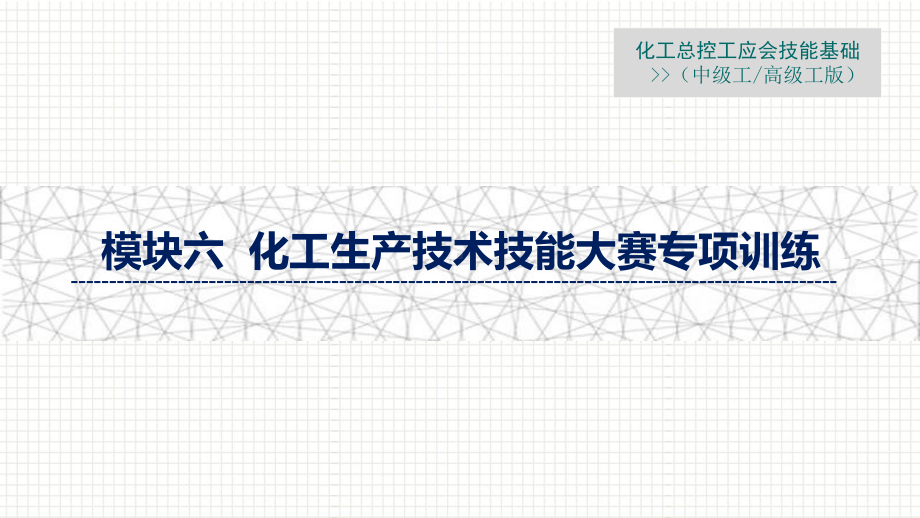 化工总控工应会技能基础
>>（中级工/高级工版）

模块六 化工生产技术技能大赛专项训练